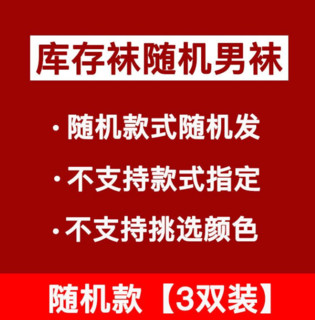 库存袜随机男袜

· 随机款式随机发

· 不支持款式指定

· 不支持挑选颜色

随机款【3双装】